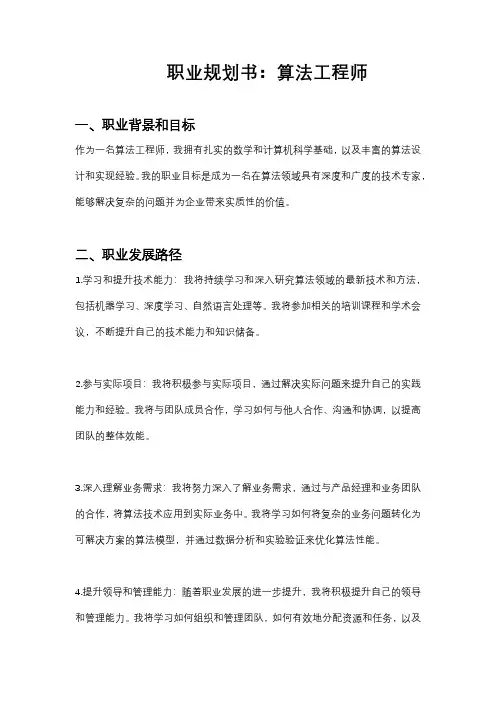 职业规划书：算法工程师

一、职业背景和目标

作为一名算法工程师，我拥有扎实的数学和计算机科学基础，以及丰富的算法设计和实现经验。我的职业目标是成为一名在算法领域具有深度和广度的技术专家，能够解决复杂的问题并为企业带来实质性的价值。

二、职业发展路径

1.学习和提升技术能力：我将持续学习和深入研究算法领域的最新技术和方法，包括机器学习、深度学习、自然语言处理等。我将参加相关的培训课程和学术会议，不断提升自己的技术能力和知识储备。

2.参与实际项目：我将积极参与实际项目，通过解决实际问题来提升自己的实践能力和经验。我将与团队成员合作，学习如何与他人合作、沟通和协调，以提高团队的整体效能。

3.深入理解业务需求：我将努力深入了解业务需求，通过与产品经理和业务团队的合作，将算法技术应用到实际业务中。我将学习如何将复杂的业务问题转化为可解决方案的算法模型，并通过数据分析和实验验证来优化算法性能。

4.提升领导和管理能力：随着职业发展的进一步提升，我将积极提升自己的领导和管理能力。我将学习如何组织和管理团队，如何有效地分配资源和任务，以及